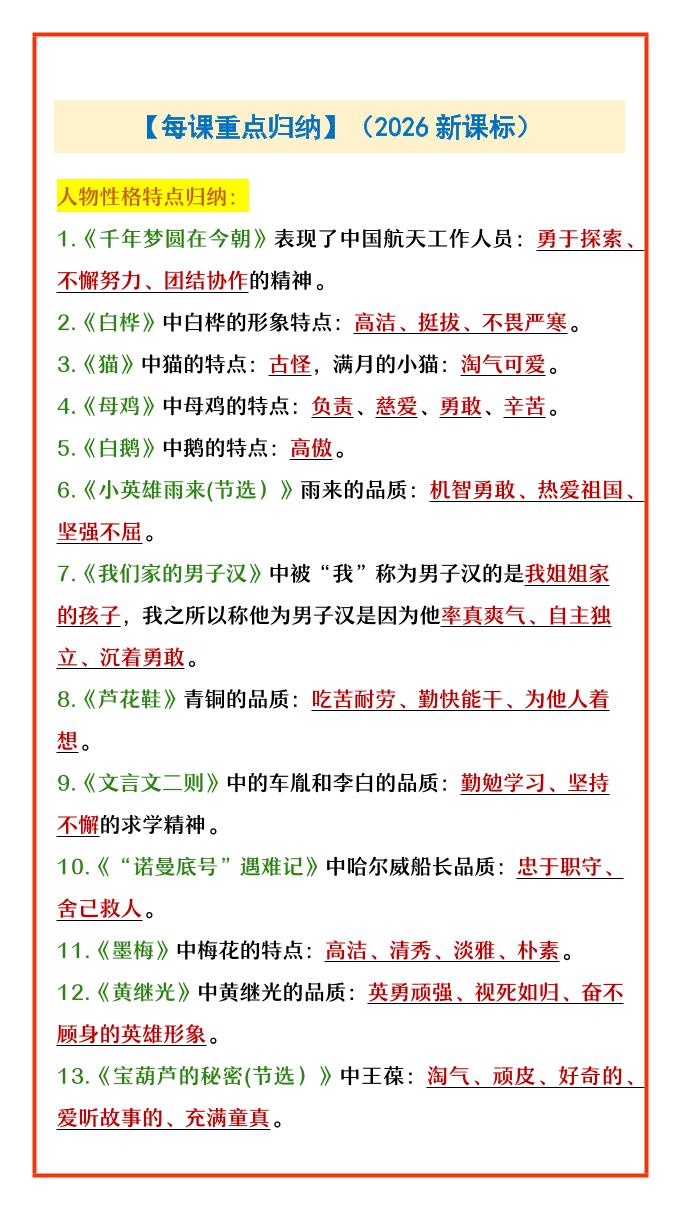 【每课重点归纳】（2026 新课标）

人物性格特点归纳：

1.《千年梦圆在今朝》表现了中国航天工作人员：勇于探索、不懈努力、团结协作的精神。

2.《白桦》中白桦的形象特点：高洁、挺拔、不畏严寒。

3.《猫》中猫的特点：古怪，满月的小猫：淘气可爱。

4.《母鸡》中母鸡的特点：负责、慈爱、勇敢、辛苦。

5.《白鹅》中鹅的特点：高傲。

6.《小英雄雨来(节选）》雨来的品质：机智勇敢、热爱祖国、坚强不屈。

7.《我们家的男子汉》中被“我”称为男子汉的是我姐姐家的孩子，我之所以称他为男子汉是因为他率真爽气、自主独立、沉着勇敢。

8.《芦花鞋》青铜的品质：吃苦耐劳、勤快能干、为他人着想。

9.《文言文二则》中的车胤和李白的品质：勤勉学习、坚持不懈的求学精神。

10.《“诺曼底号”遇难记》中哈尔威船长品质：忠于职守、舍己救人。

11.《墨梅》中梅花的特点：高洁、清秀、淡雅、朴素。

12.《黄继光》中黄继光的品质：英勇顽强、视死如归、奋不顾身的英雄形象。

13.《宝葫芦的秘密(节选）》中王葆：淘气、顽皮、好奇的、爱听故事的、充满童真。